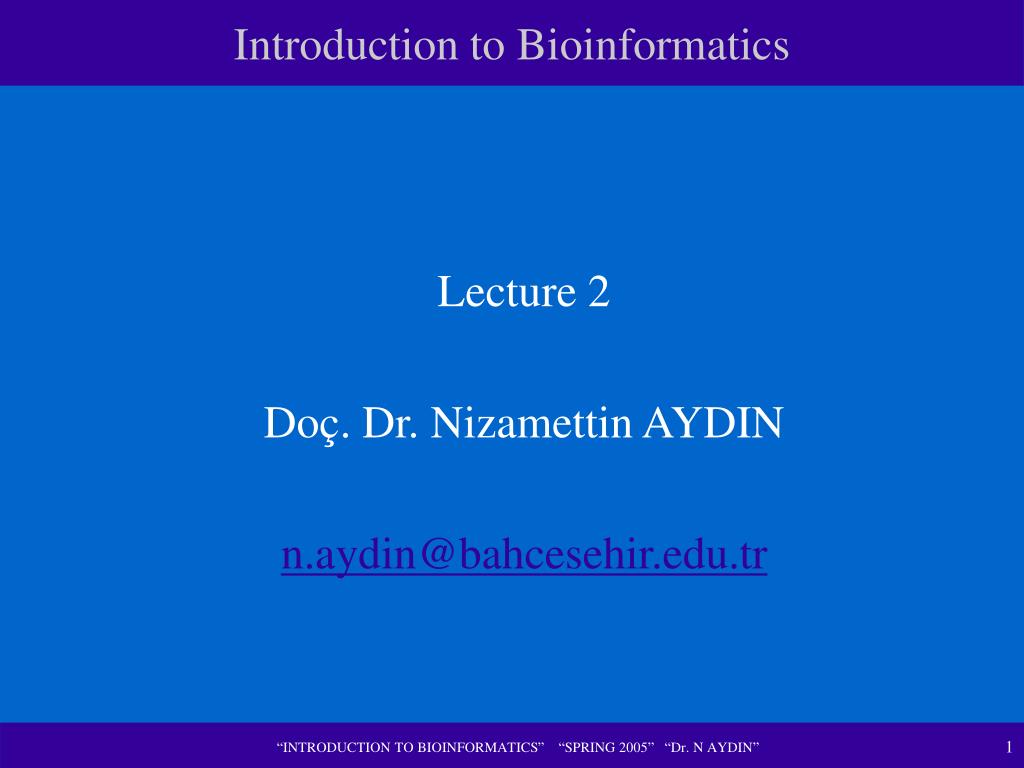 Introduction to Bioinformatics

Lecture 2

Doç. Dr. Nizamettin AYDIN

n.aydin@bahcesehir.edu.tr

“INTRODUCTION TO BIOINFORMATICS” “SPRING 2005” “Dr. N AYDIN”

1